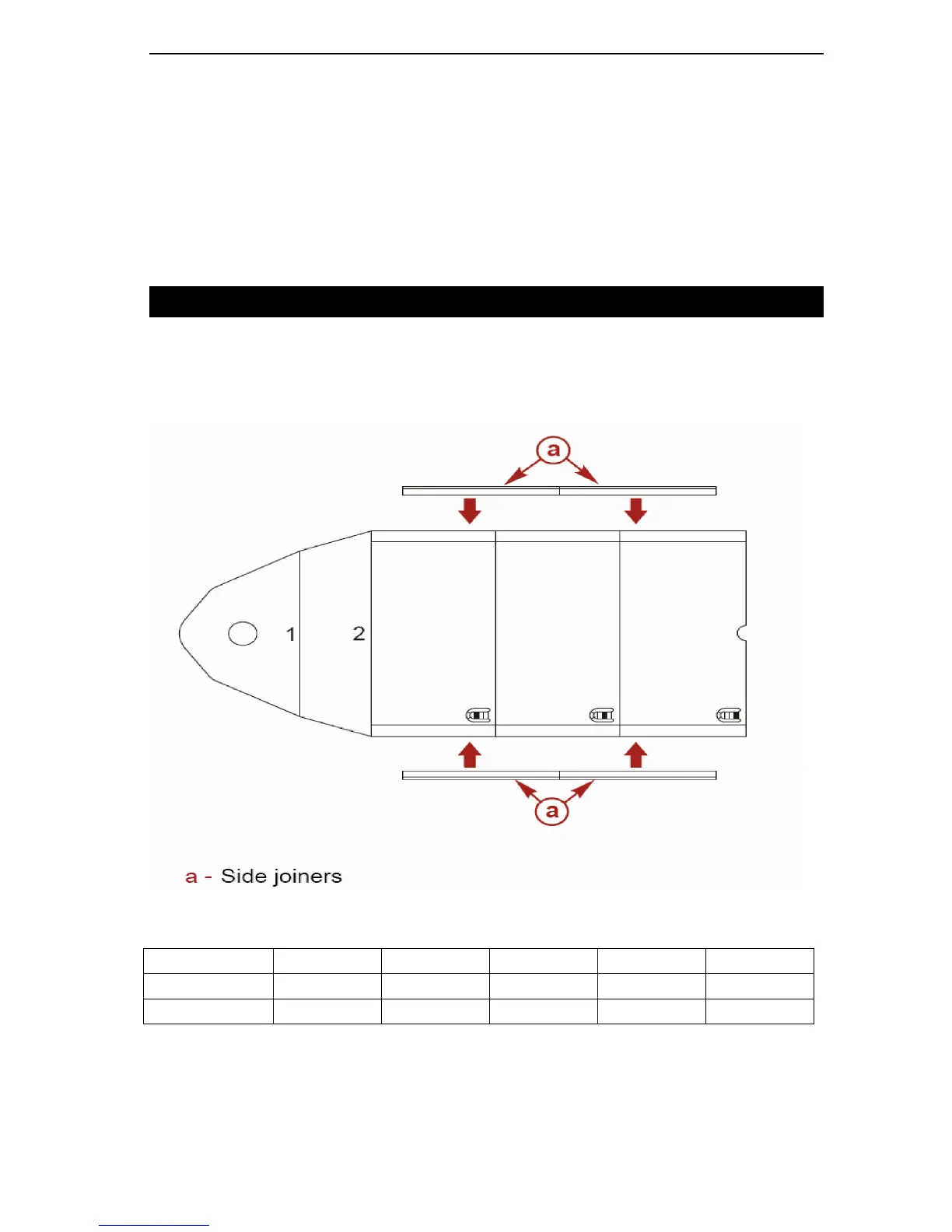 a

1

2

a

a - Side joiners